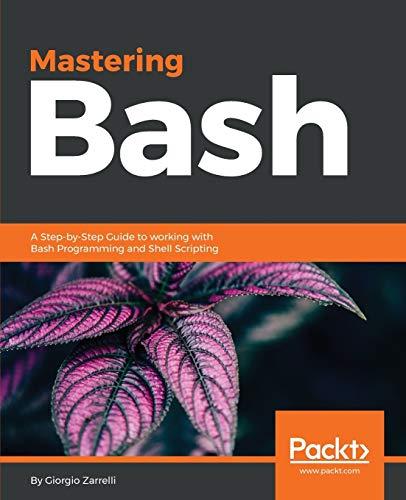 Mastering
Bash

A Step-by-Step Guide to working with Bash Programming and Shell Scripting

Packt>
www.packt.com

By Giorgio Zarrelli